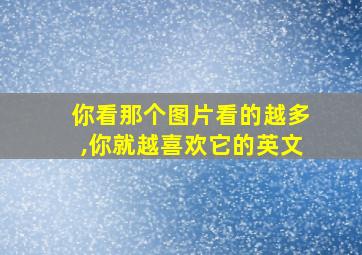 你看那个图片看的越多,你就越喜欢它的英文